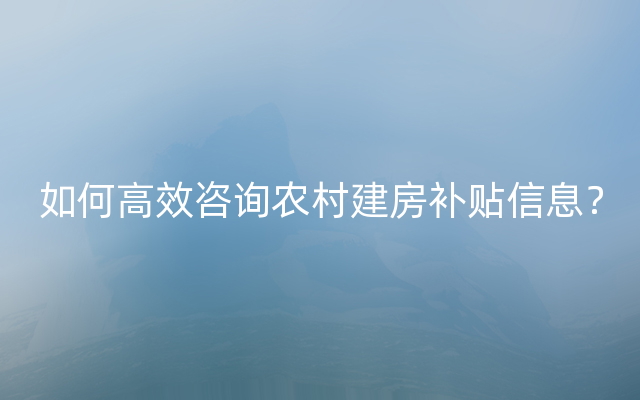 如何高效咨询农村建房补贴信息？